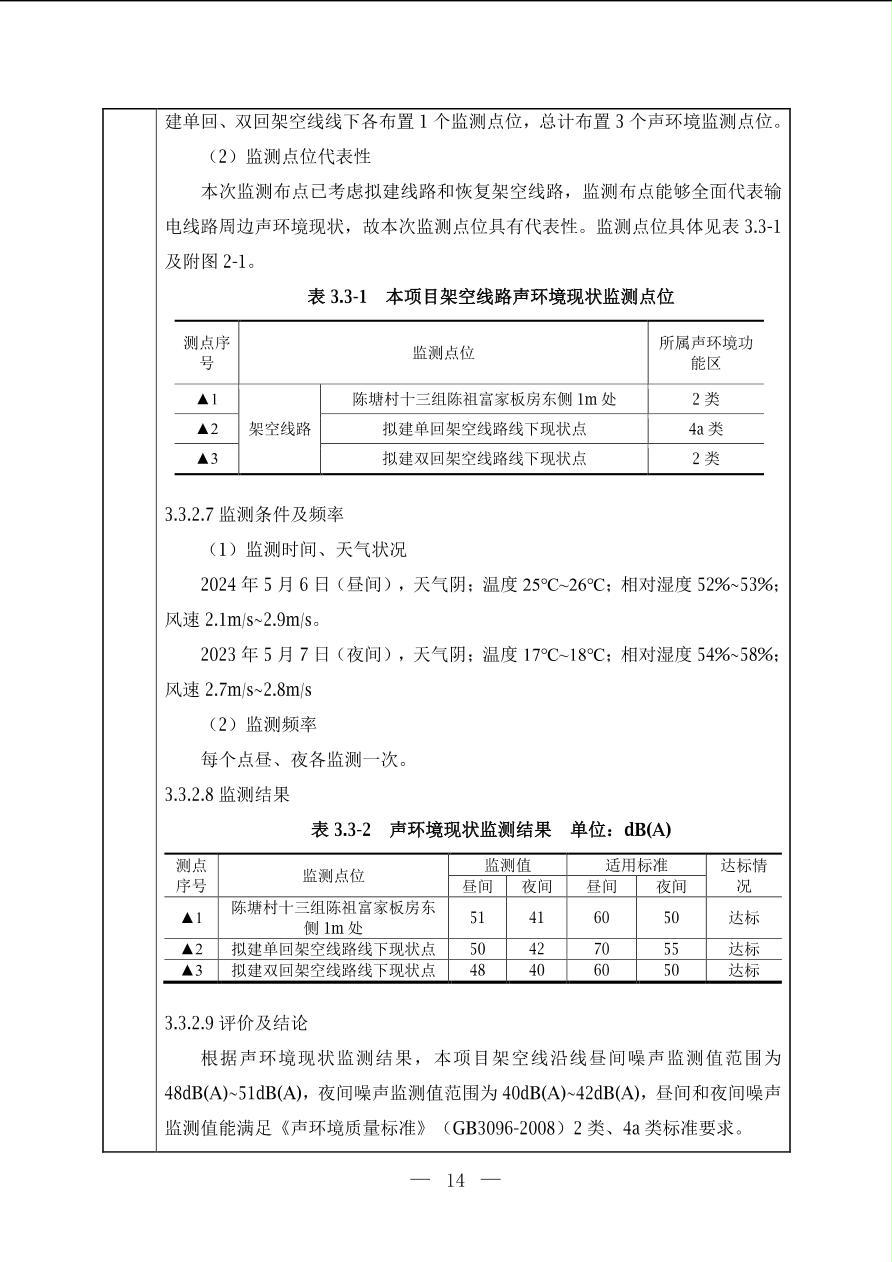 建单回、双回架空线线下各布置 1 个监测点位，总计布置 3 个声环境监测点位。

（2）监测点位代表性

本次监测布点已考虑拟建线路和恢复架空线路，监测布点能够全面代表输电线路周边声环境现状，故本次监测点位具有代表性。监测点位具体见表 3.3-1 及附图 2-1。

表 3.3-1　本项目架空线路声环境现状监测点位

| 测点序号 | 监测点位 | | 所属声环境功能区 |
|---|---|---|---|
| ▲1 | 架空线路 | 陈塘村十三组陈祖富家板房东侧 1m 处 | 2 类 |
| ▲2 | 架空线路 | 拟建单回架空线路线下现状点 | 4a 类 |
| ▲3 | 架空线路 | 拟建双回架空线路线下现状点 | 2 类 |

3.3.2.7 监测条件及频率

（1）监测时间、天气状况

2024 年 5 月 6 日（昼间），天气阴；温度 25℃~26℃；相对湿度 52%~53%；风速 2.1m/s~2.9m/s。

2023 年 5 月 7 日（夜间），天气阴；温度 17℃~18℃；相对湿度 54%~58%；风速 2.7m/s~2.8m/s

（2）监测频率

每个点昼、夜各监测一次。

3.3.2.8 监测结果

表 3.3-2　声环境现状监测结果　单位：dB(A)

| 测点序号 | 监测点位 | 监测值 昼间 | 监测值 夜间 | 适用标准 昼间 | 适用标准 夜间 | 达标情况 |
|---|---|---|---|---|---|---|
| ▲1 | 陈塘村十三组陈祖富家板房东侧 1m 处 | 51 | 41 | 60 | 50 | 达标 |
| ▲2 | 拟建单回架空线路线下现状点 | 50 | 42 | 70 | 55 | 达标 |
| ▲3 | 拟建双回架空线路线下现状点 | 48 | 40 | 60 | 50 | 达标 |

3.3.2.9 评价及结论

根据声环境现状监测结果，本项目架空线沿线昼间噪声监测值范围为 48dB(A)~51dB(A)，夜间噪声监测值范围为 40dB(A)~42dB(A)，昼间和夜间噪声监测值能满足《声环境质量标准》（GB3096-2008）2 类、4a 类标准要求。

— 14 —